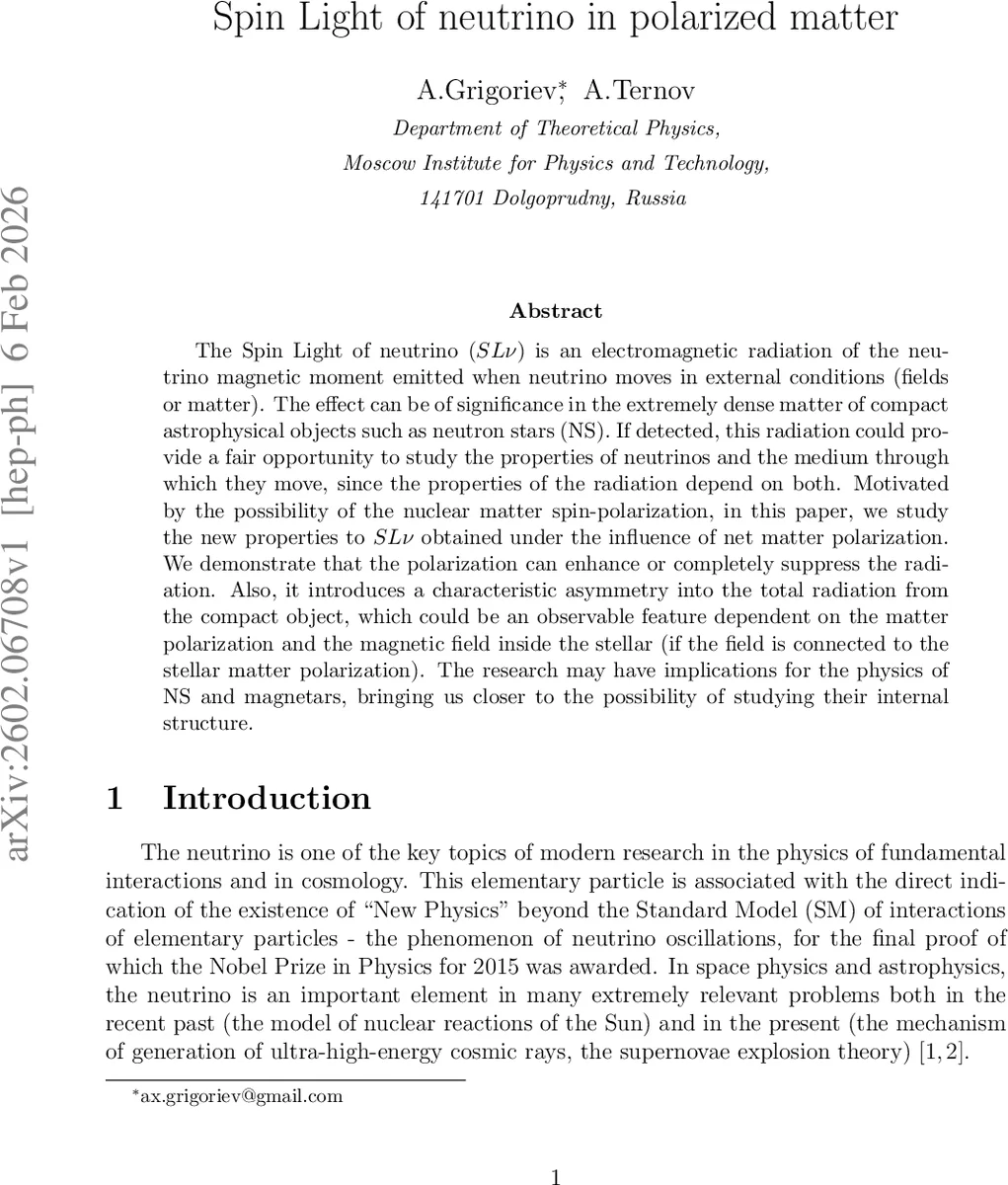 Spin Light of neutrino in polarized matter

A.Grigoriev*, A.Ternov
Department of Theoretical Physics,
Moscow Institute for Physics and Technology,
141701 Dolgoprudny, Russia

arXiv:2602.06708v1 [hep-ph] 6 Feb 2026

Abstract

The Spin Light of neutrino ($SL\nu$) is an electromagnetic radiation of the neutrino magnetic moment emitted when neutrino moves in external conditions (fields or matter). The effect can be of significance in the extremely dense matter of compact astrophysical objects such as neutron stars (NS). If detected, this radiation could provide a fair opportunity to study the properties of neutrinos and the medium through which they move, since the properties of the radiation depend on both. Motivated by the possibility of the nuclear matter spin-polarization, in this paper, we study the new properties to $SL\nu$ obtained under the influence of net matter polarization. We demonstrate that the polarization can enhance or completely suppress the radiation. Also, it introduces a characteristic asymmetry into the total radiation from the compact object, which could be an observable feature dependent on the matter polarization and the magnetic field inside the stellar (if the field is connected to the stellar matter polarization). The research may have implications for the physics of NS and magnetars, bringing us closer to the possibility of studying their internal structure.

1 Introduction

The neutrino is one of the key topics of modern research in the physics of fundamental interactions and in cosmology. This elementary particle is associated with the direct indication of the existence of “New Physics” beyond the Standard Model (SM) of interactions of elementary particles - the phenomenon of neutrino oscillations, for the final proof of which the Nobel Prize in Physics for 2015 was awarded. In space physics and astrophysics, the neutrino is an important element in many extremely relevant problems both in the recent past (the model of nuclear reactions of the Sun) and in the present (the mechanism of generation of ultra-high-energy cosmic rays, the supernovae explosion theory) [1, 2].

*ax.grigoriev@gmail.com

1